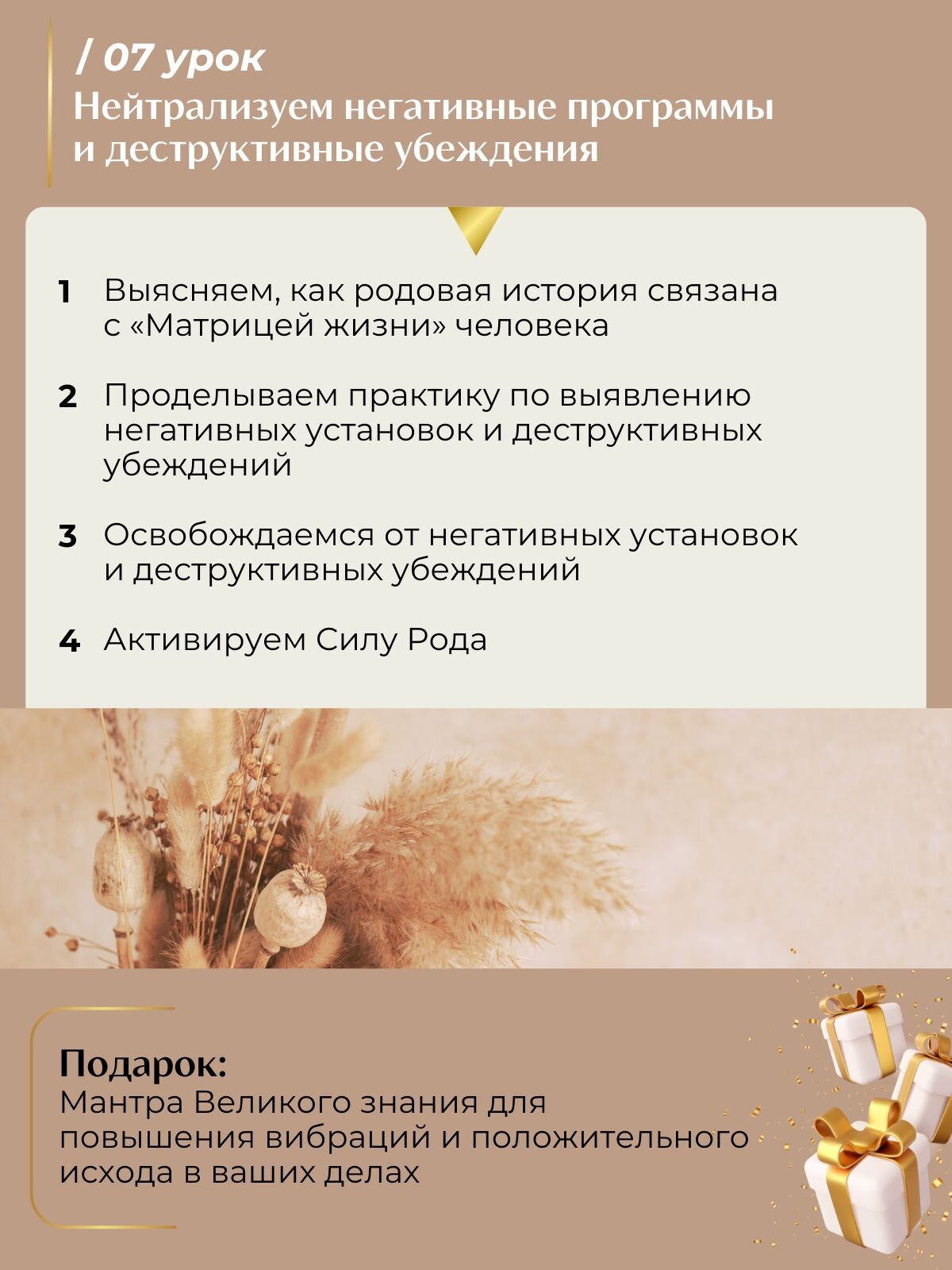 / 07 урок

Нейтрализуем негативные программы и деструктивные убеждения

1 Выясняем, как родовая история связана с «Матрицей жизни» человека

2 Проделываем практику по выявлению негативных установок и деструктивных убеждений

3 Освобождаемся от негативных установок и деструктивных убеждений

4 Активируем Силу Рода

Подарок:
Мантра Великого знания для повышения вибраций и положительного исхода в ваших делах